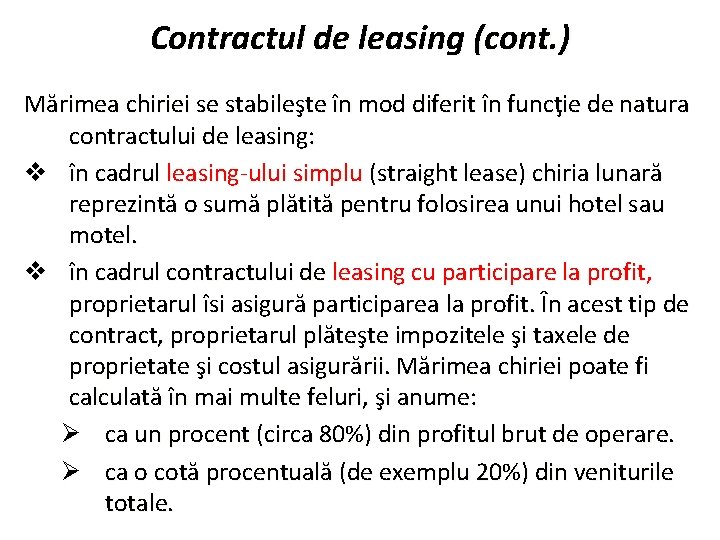 Contractul de leasing (cont.)

Mărimea chiriei se stabileşte în mod diferit în funcţie de natura contractului de leasing:

❖ în cadrul leasing-ului simplu (straight lease) chiria lunară reprezintă o sumă plătită pentru folosirea unui hotel sau motel.

❖ în cadrul contractului de leasing cu participare la profit, proprietarul îsi asigură participarea la profit. În acest tip de contract, proprietarul plăteşte impozitele şi taxele de proprietate şi costul asigurării. Mărimea chiriei poate fi calculată în mai multe feluri, şi anume:

➢ ca un procent (circa 80%) din profitul brut de operare.

➢ ca o cotă procentuală (de exemplu 20%) din veniturile totale.